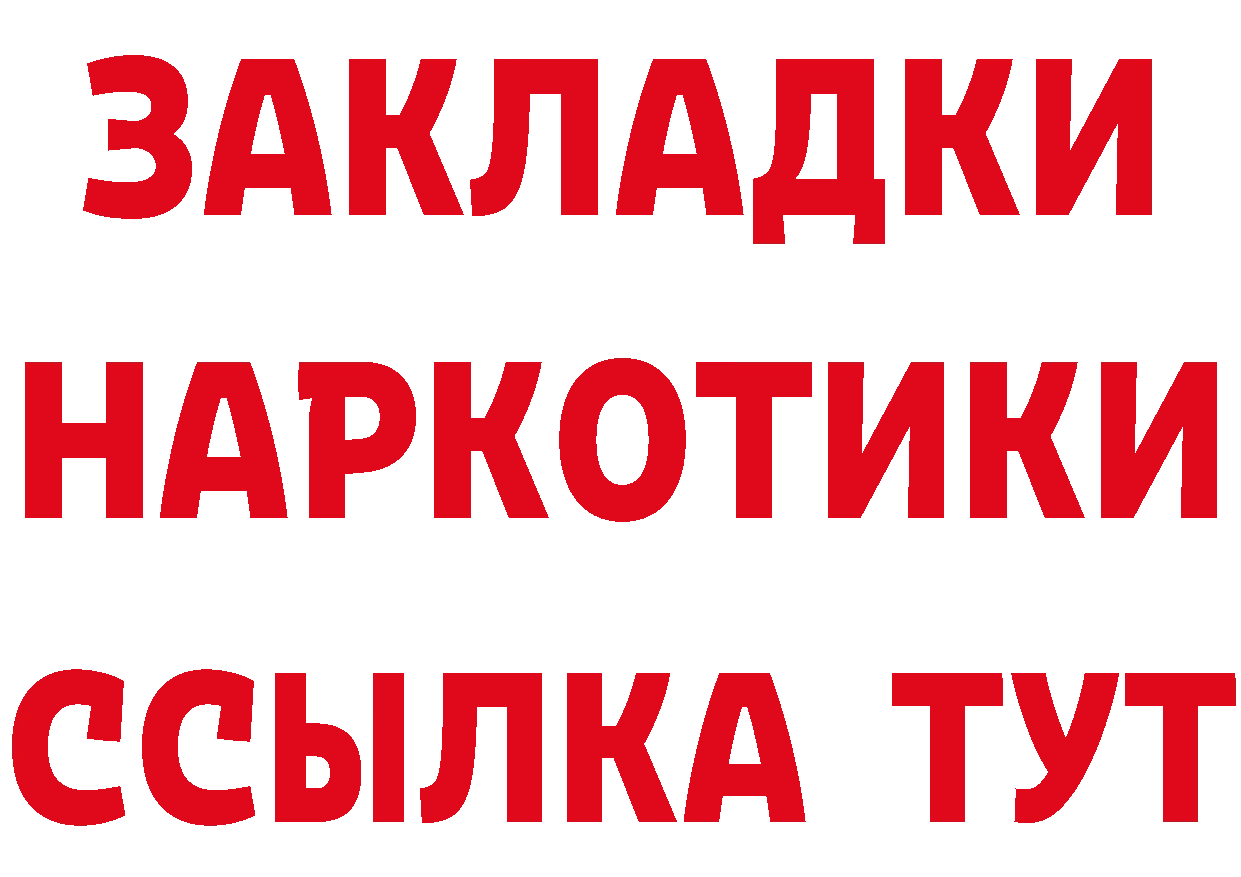 ЗАКЛАДКИ НАРКОТИКИ ССЫЛКА ТУТ